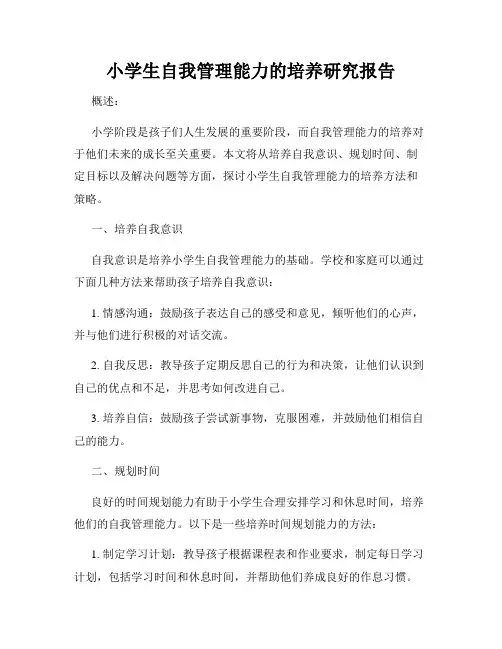 小学生自我管理能力的培养研究报告

概述：

小学阶段是孩子们人生发展的重要阶段，而自我管理能力的培养对于他们未来的成长至关重要。本文将从培养自我意识、规划时间、制定目标以及解决问题等方面，探讨小学生自我管理能力的培养方法和策略。

一、培养自我意识

自我意识是培养小学生自我管理能力的基础。学校和家庭可以通过下面几种方法来帮助孩子培养自我意识：

1. 情感沟通：鼓励孩子表达自己的感受和意见，倾听他们的心声，并与他们进行积极的对话交流。

2. 自我反思：教导孩子定期反思自己的行为和决策，让他们认识到自己的优点和不足，并思考如何改进自己。

3. 培养自信：鼓励孩子尝试新事物，克服困难，并鼓励他们相信自己的能力。

二、规划时间

良好的时间规划能力有助于小学生合理安排学习和休息时间，培养他们的自我管理能力。以下是一些培养时间规划能力的方法：

1. 制定学习计划：教导孩子根据课程表和作业要求，制定每日学习计划，包括学习时间和休息时间，并帮助他们养成良好的作息习惯。